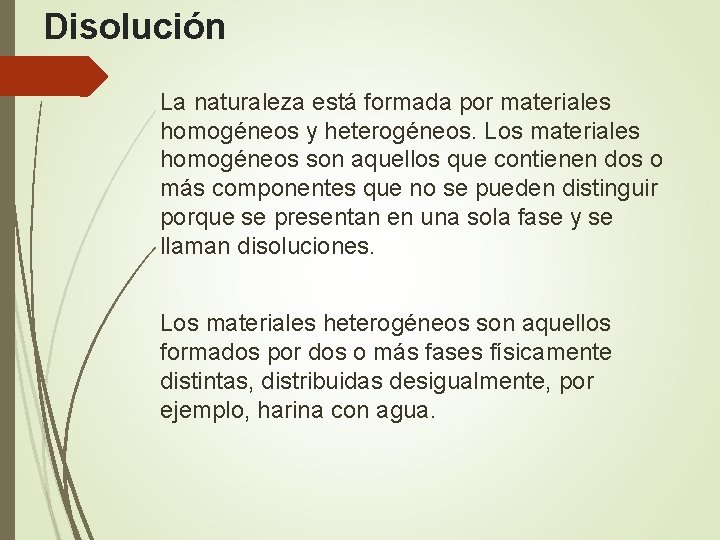 Disolución

La naturaleza está formada por materiales homogéneos y heterogéneos. Los materiales homogéneos son aquellos que contienen dos o más componentes que no se pueden distinguir porque se presentan en una sola fase y se llaman disoluciones.

Los materiales heterogéneos son aquellos formados por dos o más fases físicamente distintas, distribuidas desigualmente, por ejemplo, harina con agua.